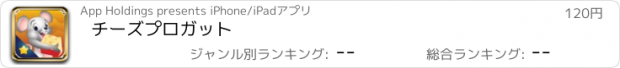 App Holdings presents iPhone/iPadアプリ

120円

チーズプロガット

ジャンル別ランキング: --

総合ランキング: --